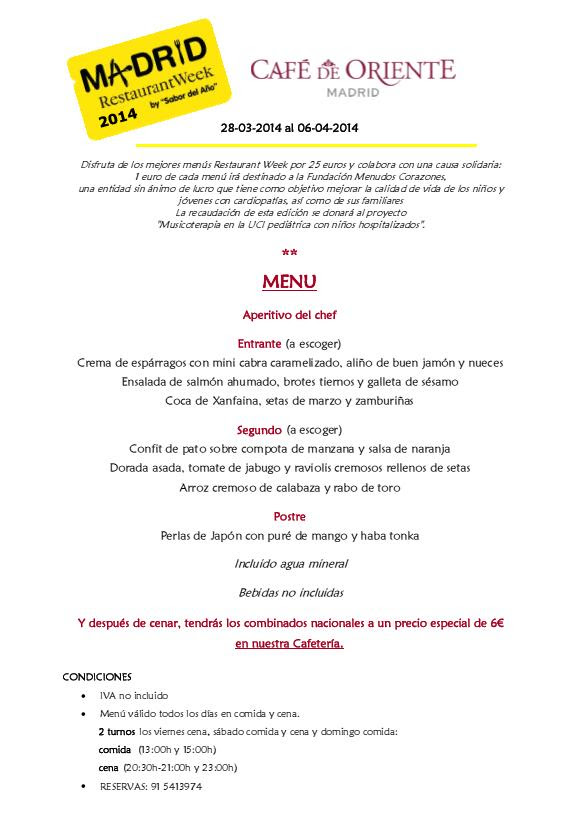 MADRID RestaurantWeek by "Sabor del Año" 2014

CAFÉ DE ORIENTE MADRID

28-03-2014 al 06-04-2014

Disfruta de los mejores menús Restaurant Week por 25 euros y colabora con una causa solidaria: 1 euro de cada menú irá destinado a la Fundación Menudos Corazones, una entidad sin ánimo de lucro que tiene como objetivo mejorar la calidad de vida de los niños y jóvenes con cardiopatías, así como de sus familiares La recaudación de esta edición se donará al proyecto "Musicoterapia en la UCI pediátrica con niños hospitalizados".

**

MENU

Aperitivo del chef

Entrante (a escoger)
Crema de espárragos con mini cabra caramelizado, aliño de buen jamón y nueces
Ensalada de salmón ahumado, brotes tiernos y galleta de sésamo
Coca de Xanfaina, setas de marzo y zamburiñas

Segundo (a escoger)
Confit de pato sobre compota de manzana y salsa de naranja
Dorada asada, tomate de jabugo y raviolis cremosos rellenos de setas
Arroz cremoso de calabaza y rabo de toro

Postre
Perlas de Japón con puré de mango y haba tonka

Incluido agua mineral

Bebidas no incluidas

Y después de cenar, tendrás los combinados nacionales a un precio especial de 6€ en nuestra Cafetería.

CONDICIONES
• IVA no incluido
• Menú válido todos los días en comida y cena.
2 turnos los viernes cena, sábado comida y cena y domingo comida:
comida (13:00h y 15:00h)
cena (20:30h-21:00h y 23:00h)
• RESERVAS: 91 5413974